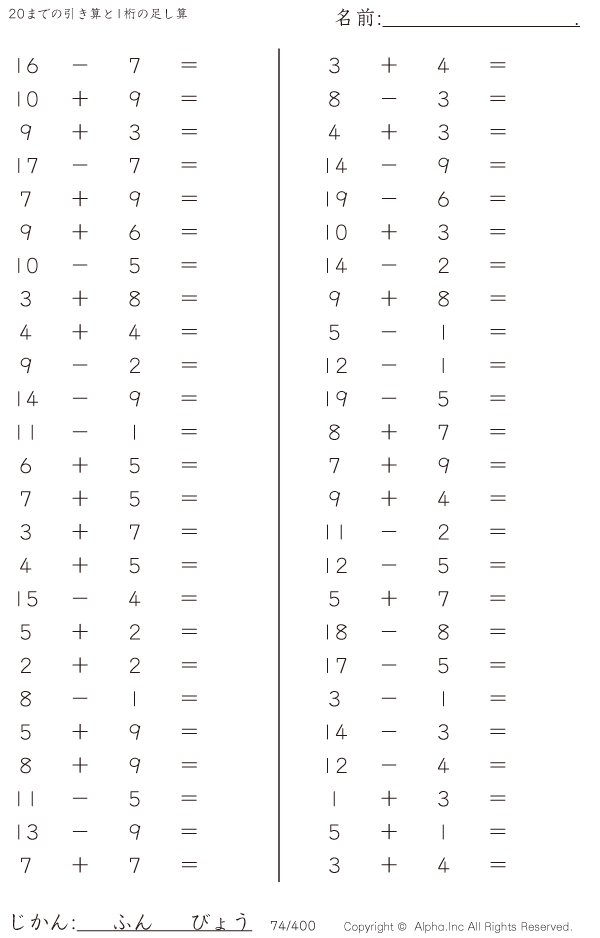 20までの引き算と1桁の足し算

名前:____.

$16 - 7 =$
$10 + 9 =$
$9 + 3 =$
$17 - 7 =$
$7 + 9 =$
$9 + 6 =$
$10 - 5 =$
$3 + 8 =$
$4 + 4 =$
$9 - 2 =$
$14 - 9 =$
$11 - 1 =$
$6 + 5 =$
$7 + 5 =$
$3 + 7 =$
$4 + 5 =$
$15 - 4 =$
$5 + 2 =$
$2 + 2 =$
$8 - 1 =$
$5 + 9 =$
$8 + 9 =$
$11 - 5 =$
$13 - 9 =$
$7 + 7 =$

$3 + 4 =$
$8 - 3 =$
$4 + 3 =$
$14 - 9 =$
$19 - 6 =$
$10 + 3 =$
$14 - 2 =$
$9 + 8 =$
$5 - 1 =$
$12 - 1 =$
$19 - 5 =$
$8 + 7 =$
$7 + 9 =$
$9 + 4 =$
$11 - 2 =$
$12 - 5 =$
$5 + 7 =$
$18 - 8 =$
$17 - 5 =$
$3 - 1 =$
$14 - 3 =$
$12 - 4 =$
$1 + 3 =$
$5 + 1 =$
$3 + 4 =$

じかん:____ふん____びょう 74/400 Copyright © Alpha.Inc All Rights Reserved.